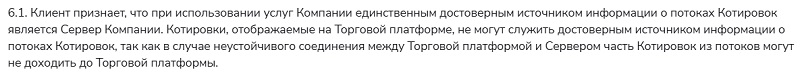 6.1. Клиент признает, что при использовании услуг Компании единственным достоверным источником информации о потоках Котировок является Сервер Компании. Котировки, отображаемые на Торговой платформе, не могут служить достоверным источником информации о потоках Котировок, так как в случае неустойчивого соединения между Торговой платформой и Сервером часть Котировок из потоков могут не доходить до Торговой платформы.